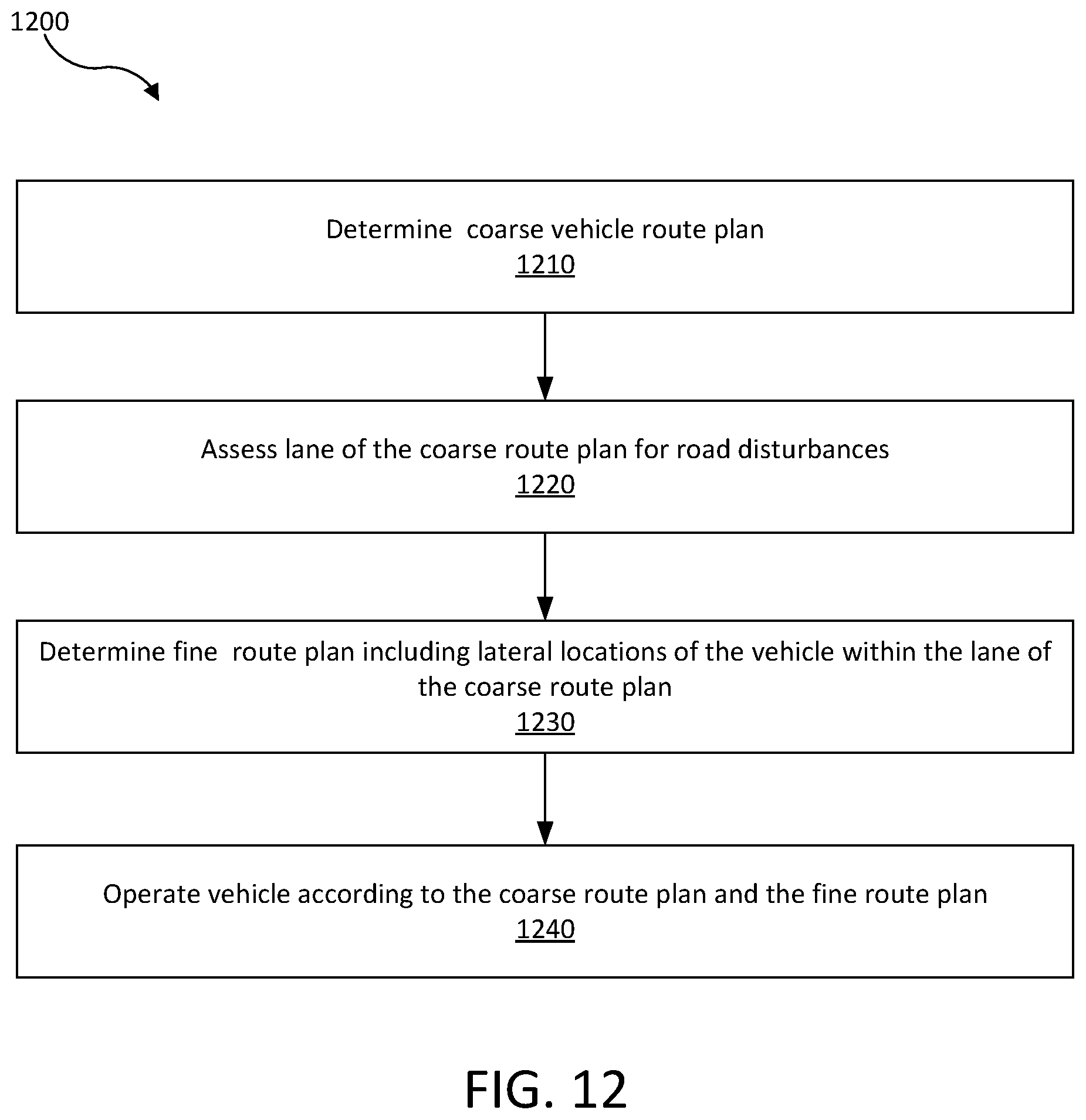 1200

Determine coarse vehicle route plan
1210

Assess lane of the coarse route plan for road disturbances
1220

Determine fine route plan including lateral locations of the vehicle within the lane of the coarse route plan
1230

Operate vehicle according to the coarse route plan and the fine route plan
1240

FIG. 12